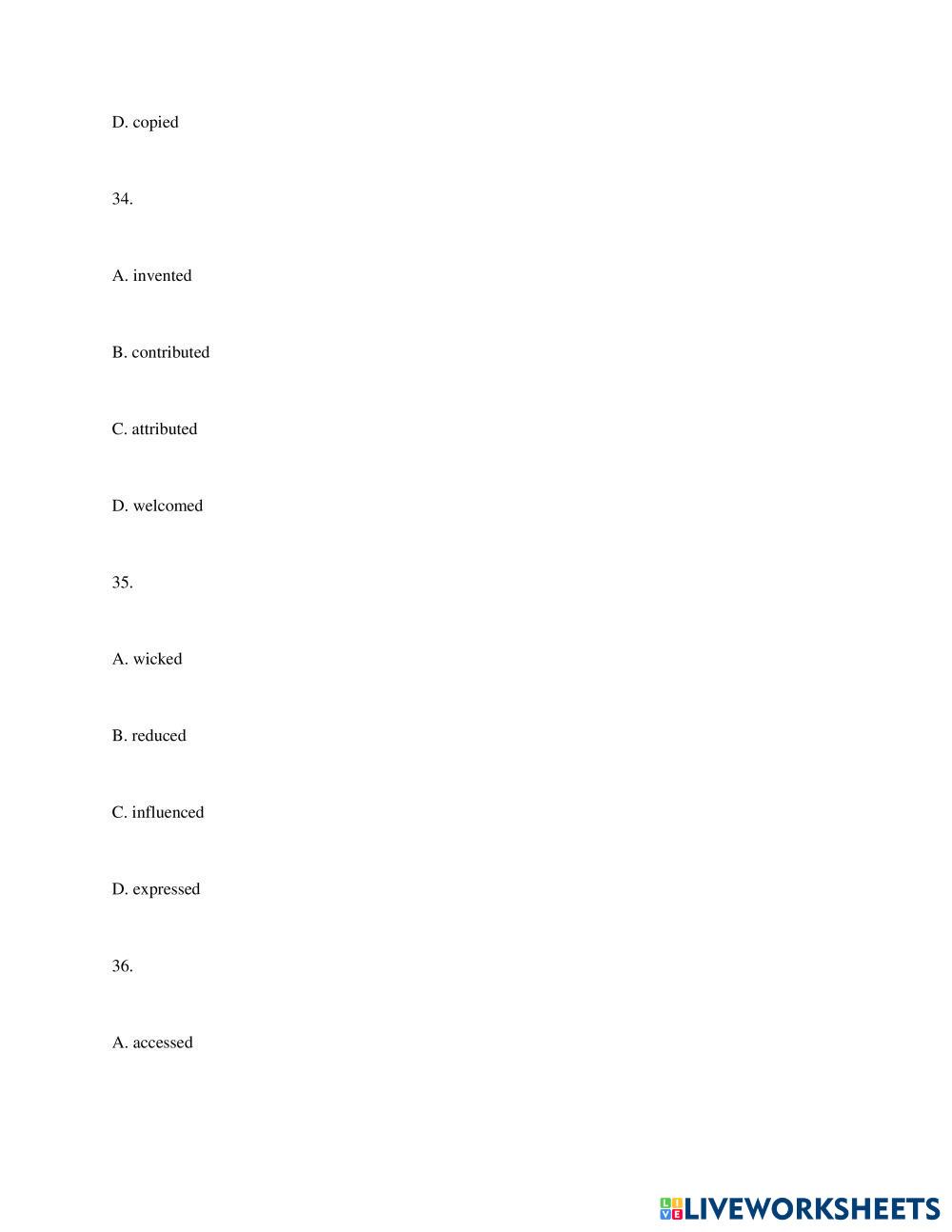 D. copied

34.

A. invented

B. contributed

C. attributed

D. welcomed

35.

A. wicked

B. reduced

C. influenced

D. expressed

36.

A. accessed

LIVEWORKSHEETS